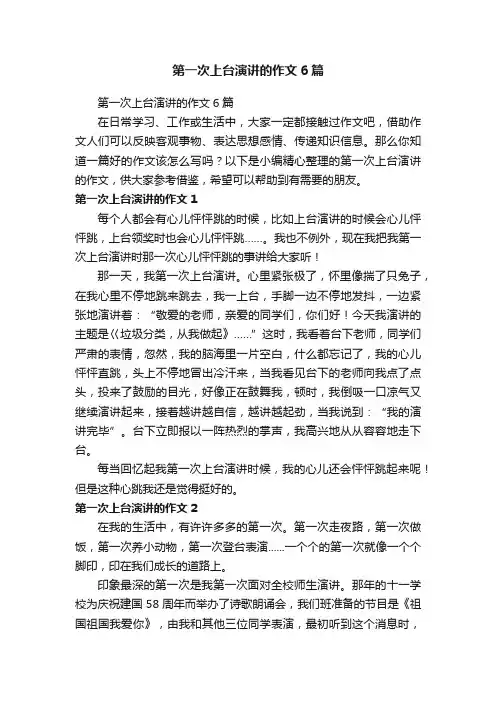 第一次上台演讲的作文6篇

第一次上台演讲的作文6篇

在日常学习、工作或生活中，大家一定都接触过作文吧，借助作文人们可以反映客观事物、表达思想感情、传递知识信息。那么你知道一篇好的作文该怎么写吗？以下是小编精心整理的第一次上台演讲的作文，供大家参考借鉴，希望可以帮助到有需要的朋友。

第一次上台演讲的作文1

每个人都会有心儿怦怦跳的时候，比如上台演讲的时候会心儿怦怦跳，上台领奖时也会心儿怦怦跳……。我也不例外，现在我把我第一次上台演讲时那一次心儿怦怦跳的事讲给大家听！

那一天，我第一次上台演讲。心里紧张极了，怀里像揣了只兔子，在我心里不停地跳来跳去，我一上台，手脚一边不停地发抖，一边紧张地演讲着：“敬爱的老师，亲爱的同学们，你们好！今天我演讲的主题是《垃圾分类，从我做起》……”这时，我看着台下老师，同学们严肃的表情，忽然，我的脑海里一片空白，什么都忘记了，我的心儿怦怦直跳，头上不停地冒出冷汗来，当我看见台下的老师向我点了点头，投来了鼓励的目光，好像正在鼓舞我，顿时，我倒吸一口凉气又继续演讲起来，接着越讲越自信，越讲越起劲，当我说到：“我的演讲完毕”。台下立即报以一阵热烈的掌声，我高兴地从从容容地走下台。

每当回忆起我第一次上台演讲时候，我的心儿还会怦怦跳起来呢！但是这种心跳我还是觉得挺好的。

第一次上台演讲的作文2

在我的生活中，有许许多多的第一次。第一次走夜路，第一次做饭，第一次养小动物，第一次登台表演……一个个的第一次就像一个个脚印，印在我们成长的道路上。

印象最深的第一次是我第一次面对全校师生演讲。那年的十一学校为庆祝建国58周年而举办了诗歌朗诵会，我们班准备的节目是《祖国祖国我爱你》，由我和其他三位同学表演，最初听到这个消息时，